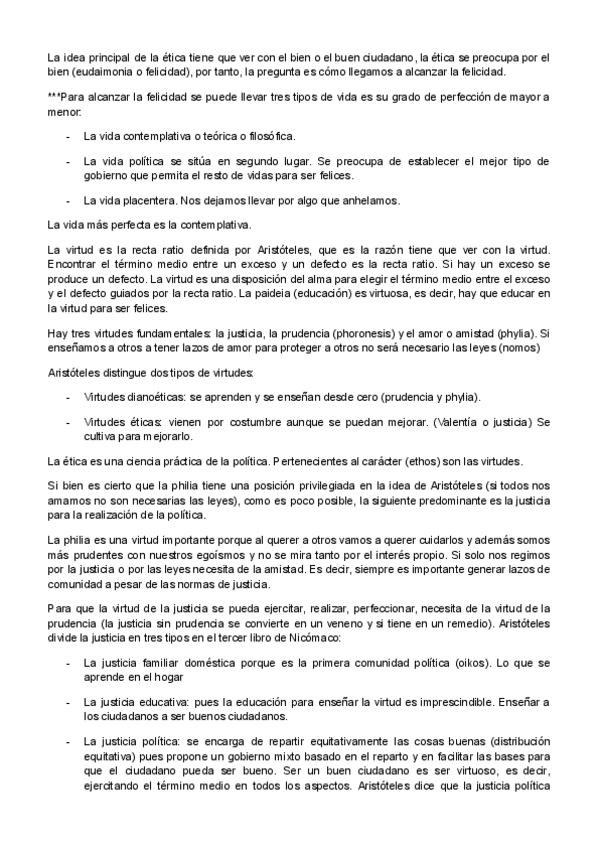 La idea principal de la ética tiene que ver con el bien o el buen ciudadano, la ética se preocupa por el bien (eudaimonia o felicidad), por tanto, la pregunta es cómo llegamos a alcanzar la felicidad.

***Para alcanzar la felicidad se puede llevar tres tipos de vida es su grado de perfección de mayor a menor:

- La vida contemplativa o teórica o filosófica.

- La vida política se sitúa en segundo lugar. Se preocupa de establecer el mejor tipo de gobierno que permita el resto de vidas para ser felices.

- La vida placentera. Nos dejamos llevar por algo que anhelamos.

La vida más perfecta es la contemplativa.

La virtud es la recta ratio definida por Aristóteles, que es la razón tiene que ver con la virtud. Encontrar el término medio entre un exceso y un defecto es la recta ratio. Si hay un exceso se produce un defecto. La virtud es una disposición del alma para elegir el término medio entre el exceso y el defecto guiados por la recta ratio. La paideia (educación) es virtuosa, es decir, hay que educar en la virtud para ser felices.

Hay tres virtudes fundamentales: la justicia, la prudencia (phoronesis) y el amor o amistad (phylia). Si enseñamos a otros a tener lazos de amor para proteger a otros no será necesario las leyes (nomos)

Aristóteles distingue dos tipos de virtudes:

- Virtudes dianoéticas: se aprenden y se enseñan desde cero (prudencia y phylia).

- Virtudes éticas: vienen por costumbre aunque se puedan mejorar. (Valentía o justicia) Se cultiva para mejorarlo.

La ética es una ciencia práctica de la política. Pertenecientes al carácter (ethos) son las virtudes.

Si bien es cierto que la philia tiene una posición privilegiada en la idea de Aristóteles (si todos nos amamos no son necesarias las leyes), como es poco posible, la siguiente predominante es la justicia para la realización de la política.

La philia es una virtud importante porque al querer a otros vamos a querer cuidarlos y además somos más prudentes con nuestros egoísmos y no se mira tanto por el interés propio. Si solo nos regimos por la justicia o por las leyes necesita de la amistad. Es decir, siempre es importante generar lazos de comunidad a pesar de las normas de justicia.

Para que la virtud de la justicia se pueda ejercitar, realizar, perfeccionar, necesita de la virtud de la prudencia (la justicia sin prudencia se convierte en un veneno y si tiene en un remedio). Aristóteles divide la justicia en tres tipos en el tercer libro de Nicómaco:

- La justicia familiar doméstica porque es la primera comunidad política (oikos). Lo que se aprende en el hogar

- La justicia educativa: pues la educación para enseñar la virtud es imprescindible. Enseñar a los ciudadanos a ser buenos ciudadanos.

- La justicia política: se encarga de repartir equitativamente las cosas buenas (distribución equitativa) pues propone un gobierno mixto basado en el reparto y en facilitar las bases para que el ciudadano pueda ser bueno. Ser un buen ciudadano es ser virtuoso, es decir, ejercitando el término medio en todos los aspectos. Aristóteles dice que la justicia política